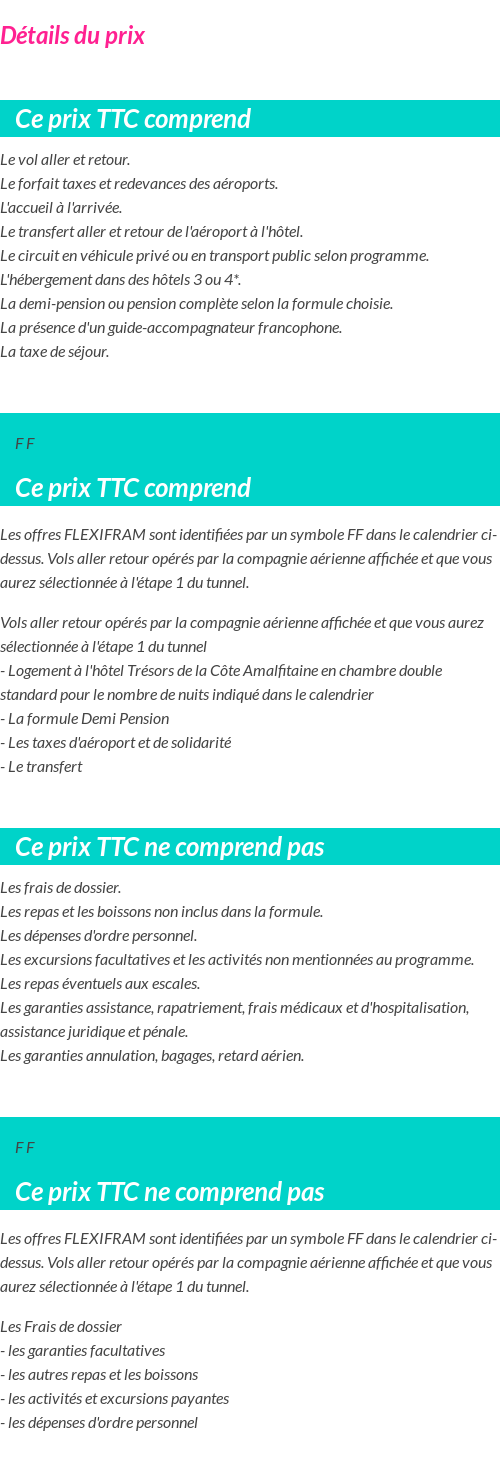 Détails du prix

Ce prix TTC comprend

Le vol aller et retour.
Le forfait taxes et redevances des aéroports.
L'accueil à l'arrivée.
Le transfert aller et retour de l'aéroport à l'hôtel.
Le circuit en véhicule privé ou en transport public selon programme.
L'hébergement dans des hôtels 3 ou 4*.
La demi-pension ou pension complète selon la formule choisie.
La présence d'un guide-accompagnateur francophone.
La taxe de séjour.

F F

Ce prix TTC comprend

Les offres FLEXIFRAM sont identifiées par un symbole FF dans le calendrier ci-dessus. Vols aller retour opérés par la compagnie aérienne affichée et que vous aurez sélectionnée à l'étape 1 du tunnel.

Vols aller retour opérés par la compagnie aérienne affichée et que vous aurez sélectionnée à l'étape 1 du tunnel
- Logement à l'hôtel Trésors de la Côte Amalfitaine en chambre double standard pour le nombre de nuits indiqué dans le calendrier
- La formule Demi Pension
- Les taxes d'aéroport et de solidarité
- Le transfert

Ce prix TTC ne comprend pas

Les frais de dossier.
Les repas et les boissons non inclus dans la formule.
Les dépenses d'ordre personnel.
Les excursions facultatives et les activités non mentionnées au programme.
Les repas éventuels aux escales.
Les garanties assistance, rapatriement, frais médicaux et d'hospitalisation, assistance juridique et pénale.
Les garanties annulation, bagages, retard aérien.

F F

Ce prix TTC ne comprend pas

Les offres FLEXIFRAM sont identifiées par un symbole FF dans le calendrier ci-dessus. Vols aller retour opérés par la compagnie aérienne affichée et que vous aurez sélectionnée à l'étape 1 du tunnel.

Les Frais de dossier
- les garanties facultatives
- les autres repas et les boissons
- les activités et excursions payantes
- les dépenses d'ordre personnel